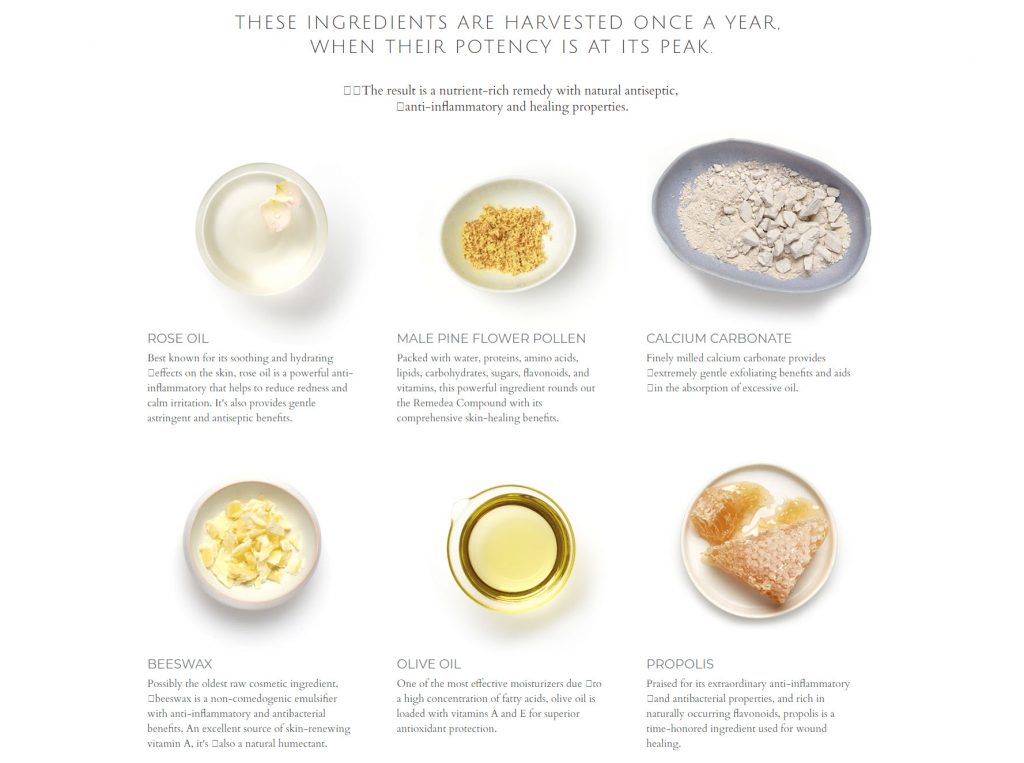 THESE INGREDIENTS ARE HARVESTED ONCE A YEAR, WHEN THEIR POTENCY IS AT ITS PEAK.

The result is a nutrient-rich remedy with natural antiseptic, anti-inflammatory and healing properties.

ROSE OIL

Best known for its soothing and hydrating effects on the skin, rose oil is a powerful anti-inflammatory that helps to reduce redness and calm irritation. It's also provides gentle astringent and antiseptic benefits.

MALE PINE FLOWER POLLEN

Packed with water, proteins, amino acids, lipids, carbohydrates, sugars, flavonoids, and vitamins, this powerful ingredient rounds out the Remedea Compound with its comprehensive skin-healing benefits.

CALCIUM CARBONATE

Finely milled calcium carbonate provides extremely gentle exfoliating benefits and aids in the absorption of excessive oil.

BEESWAX

Possibly the oldest raw cosmetic ingredient, beeswax is a non-comedogenic emulsifier with anti-inflammatory and antibacterial benefits. An excellent source of skin-renewing vitamin A, it's also a natural humectant.

OLIVE OIL

One of the most effective moisturizers due to a high concentration of fatty acids, olive oil is loaded with vitamins A and E for superior antioxidant protection.

PROPOLIS

Praised for its extraordinary anti-inflammatory and antibacterial properties, and rich in naturally occurring flavonoids, propolis is a time-honored ingredient used for wound healing.